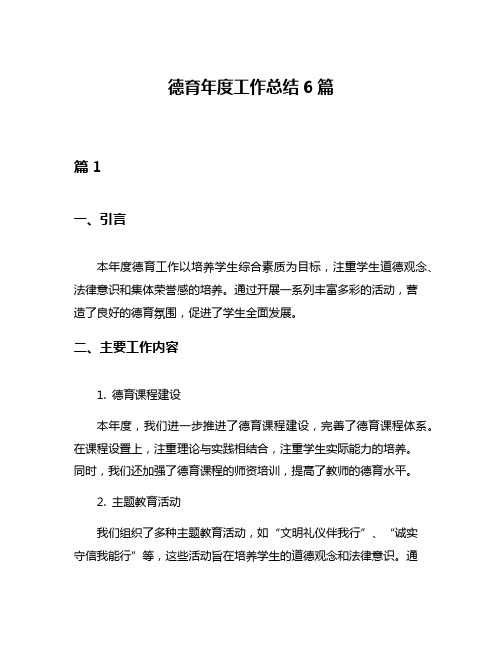 德育年度工作总结 6 篇

篇 1

一、引言

本年度德育工作以培养学生综合素质为目标，注重学生道德观念、法律意识和集体荣誉感的培养。通过开展一系列丰富多彩的活动，营造了良好的德育氛围，促进了学生全面发展。

二、主要工作内容

1. 德育课程建设

本年度，我们进一步推进了德育课程建设，完善了德育课程体系。在课程设置上，注重理论与实践相结合，注重学生实际能力的培养。同时，我们还加强了德育课程的师资培训，提高了教师的德育水平。

2. 主题教育活动

我们组织了多种主题教育活动，如“文明礼仪伴我行”、“诚实守信我能行”等，这些活动旨在培养学生的道德观念和法律意识。通